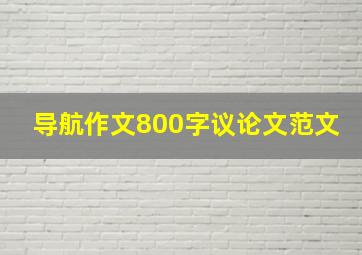 导航作文800字议论文范文